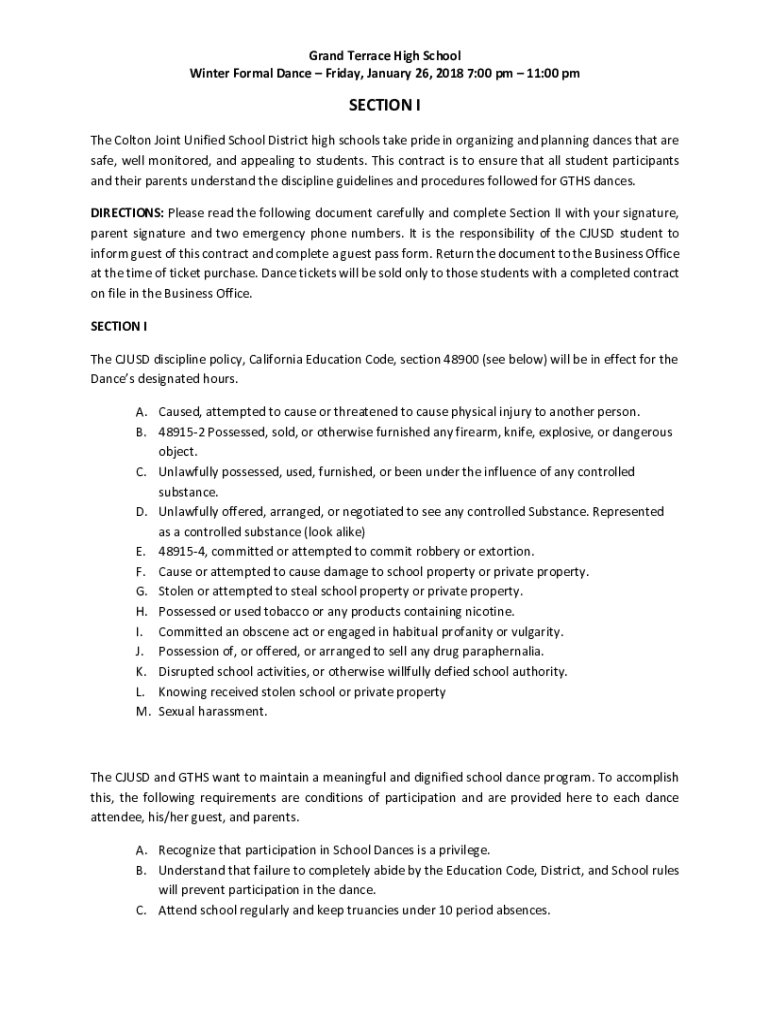 Grand Terrace High School
Winter Formal Dance – Friday, January 26, 2018 7:00 pm – 11:00 pm

SECTION I

The Colton Joint Unified School District high schools take pride in organizing and planning dances that are safe, well monitored, and appealing to students. This contract is to ensure that all student participants and their parents understand the discipline guidelines and procedures followed for GTHS dances.

DIRECTIONS: Please read the following document carefully and complete Section II with your signature, parent signature and two emergency phone numbers. It is the responsibility of the CJUSD student to inform guest of this contract and complete a guest pass form. Return the document to the Business Office at the time of ticket purchase. Dance tickets will be sold only to those students with a completed contract on file in the Business Office.

SECTION I

The CJUSD discipline policy, California Education Code, section 48900 (see below) will be in effect for the Dance's designated hours.

A. Caused, attempted to cause or threatened to cause physical injury to another person.
B. 48915-2 Possessed, sold, or otherwise furnished any firearm, knife, explosive, or dangerous object.
C. Unlawfully possessed, used, furnished, or been under the influence of any controlled substance.
D. Unlawfully offered, arranged, or negotiated to see any controlled Substance. Represented as a controlled substance (look alike)
E. 48915-4, committed or attempted to commit robbery or extortion.
F. Cause or attempted to cause damage to school property or private property.
G. Stolen or attempted to steal school property or private property.
H. Possessed or used tobacco or any products containing nicotine.
I. Committed an obscene act or engaged in habitual profanity or vulgarity.
J. Possession of, or offered, or arranged to sell any drug paraphernalia.
K. Disrupted school activities, or otherwise willfully defied school authority.
L. Knowing received stolen school or private property
M. Sexual harassment.

The CJUSD and GTHS want to maintain a meaningful and dignified school dance program. To accomplish this, the following requirements are conditions of participation and are provided here to each dance attendee, his/her guest, and parents.

A. Recognize that participation in School Dances is a privilege.
B. Understand that failure to completely abide by the Education Code, District, and School rules will prevent participation in the dance.
C. Attend school regularly and keep truancies under 10 period absences.